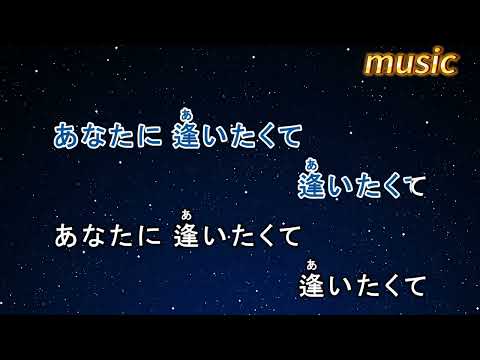 music

あなたに 逢(あ)いたくて

逢(あ)いたくて

あなたに 逢(あ)いたくて

逢(あ)いたくて